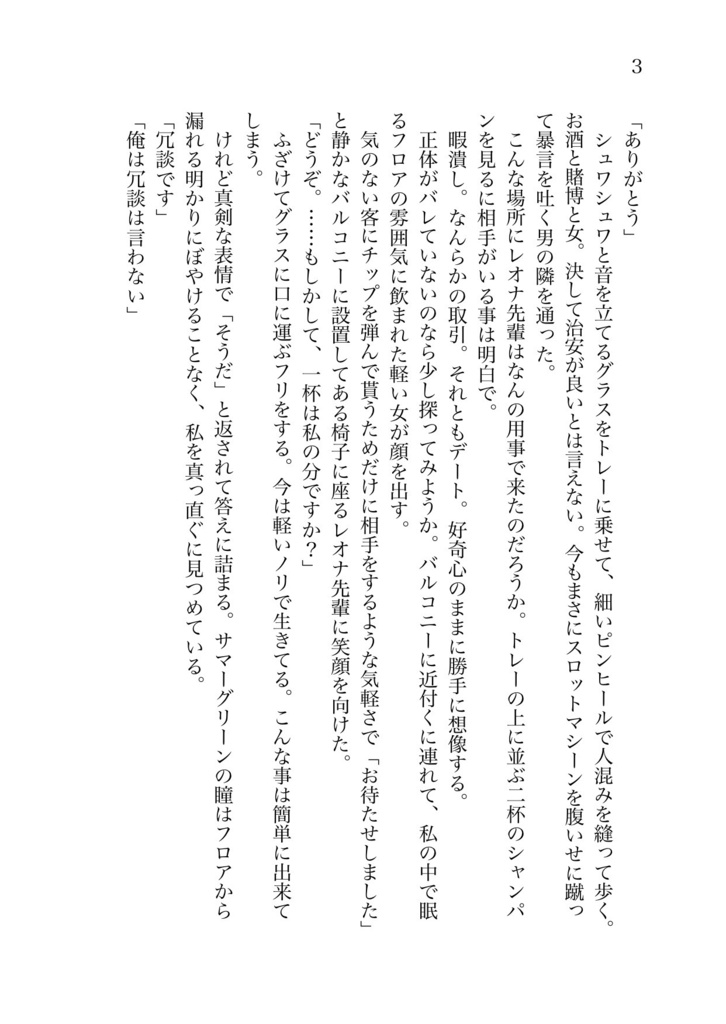 3

「ありがとう」

シュワシュワと音を立てるグラスをトレーに乗せて、細いピンヒールで人混みを縫って歩く。お酒と賭博と女。決して治安が良いとは言えない。今もまさにスロットマシーンを腹いせに蹴って暴言を吐く男の隣を通った。

こんな場所にレオナ先輩はなんの用事で来たのだろうか。トレーの上に並ぶ二杯のシャンパンを見るに相手がいる事は明白で。

暇潰し。なんらかの取引。それともデート。好奇心のままに勝手に想像する。

正体がバレていないのなら少し探ってみようか。バルコニーに近付くに連れて、私の中で眠るフロアの雰囲気に飲まれた軽い女が顔を出す。

気のない客にチップを弾んで貰うためだけに相手をするような気軽さで「お待たせしました」と静かなバルコニーに設置してある椅子に座るレオナ先輩に笑顔を向けた。

「どうぞ。……もしかして、一杯は私の分ですか？」

ふざけてグラスに口に運ぶフリをする。今は軽いノリで生きてる。こんな事は簡単に出来てしまう。

けれど真剣な表情で「そうだ」と返されて答えに詰まる。サマーグリーンの瞳はフロアから漏れる明かりにぼやけることなく、私を真っ直ぐに見つめている。

「冗談です」

「俺は冗談は言わない」